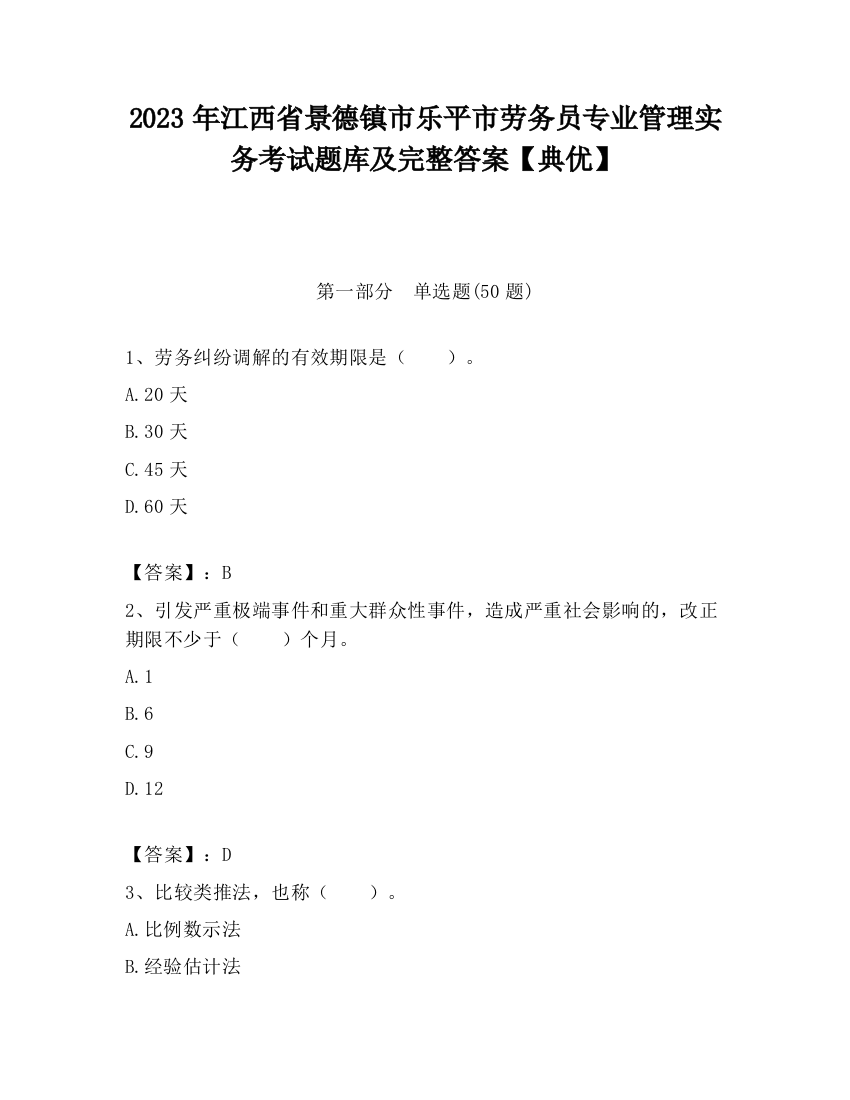 2023 年江西省景德镇市乐平市劳务员专业管理实务考试题库及完整答案【典优】

第一部分　单选题(50 题)

1、劳务纠纷调解的有效期限是（　　）。

A.20 天

B.30 天

C.45 天

D.60 天

【答案】：B

2、引发严重极端事件和重大群众性事件，造成严重社会影响的，改正期限不少于（　　）个月。

A.1

B.6

C.9

D.12

【答案】：D

3、比较类推法，也称（　　）。

A.比例数示法

B.经验估计法